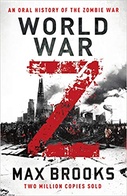 AN ORAL HISTORY OF THE ZOMBIE WAR

WORLD WAR Z

MAX BROOKS

TWO MILLION COPIES SOLD